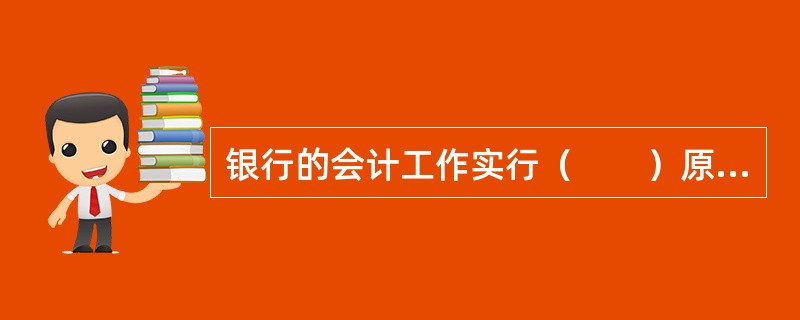 银行的会计工作实行（　　）原...